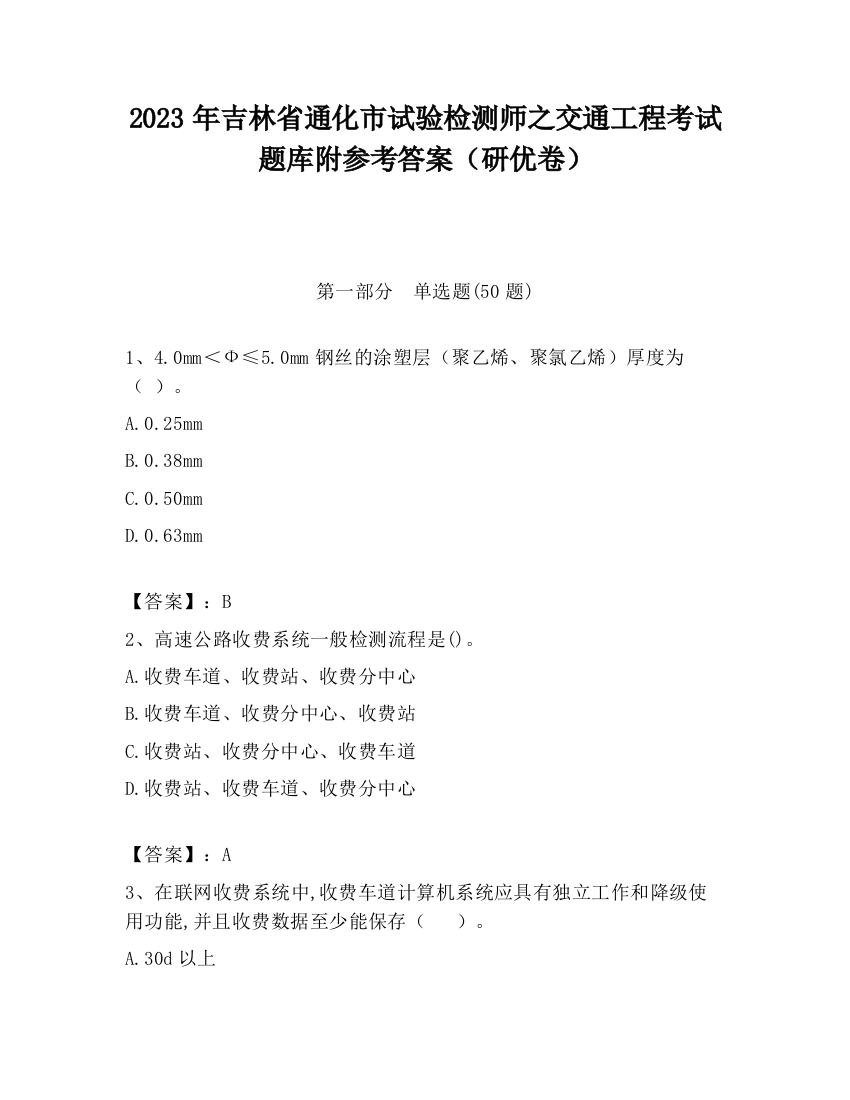 2023 年吉林省通化市试验检测师之交通工程考试题库附参考答案（研优卷）

第一部分　单选题(50 题)

1、4.0mm＜Φ≤5.0mm 钢丝的涂塑层（聚乙烯、聚氯乙烯）厚度为（ ）。

A.0.25mm

B.0.38mm

C.0.50mm

D.0.63mm

【答案】：B

2、高速公路收费系统一般检测流程是()。

A.收费车道、收费站、收费分中心

B.收费车道、收费分中心、收费站

C.收费站、收费分中心、收费车道

D.收费站、收费车道、收费分中心

【答案】：A

3、在联网收费系统中,收费车道计算机系统应具有独立工作和降级使用功能,并且收费数据至少能保存（　　）。

A.30d 以上